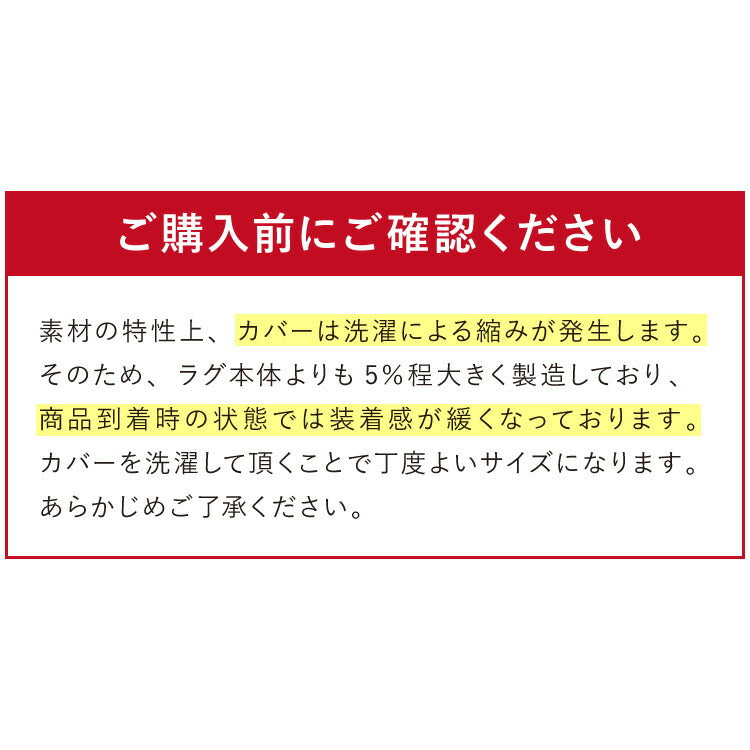 ご購入前にご確認ください

素材の特性上、カバーは洗濯による縮みが発生します。そのため、ラグ本体よりも5%程大きく製造しており、商品到着時の状態では装着感が緩くなっております。カバーを洗濯して頂くことで丁度よいサイズになります。あらかじめご了承ください。